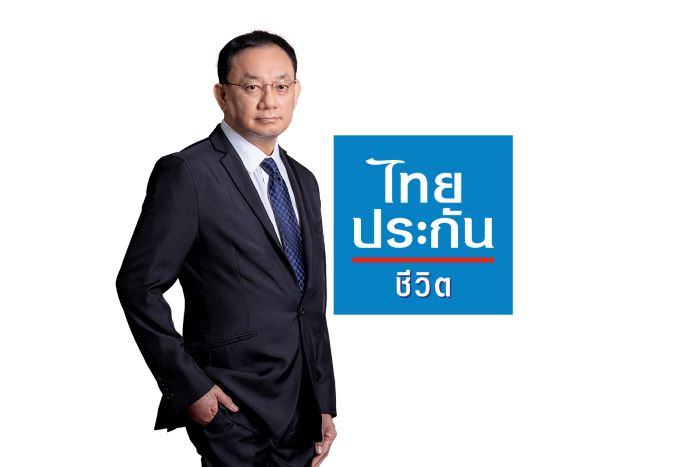 ไทย
ประกัน
ชีวิต